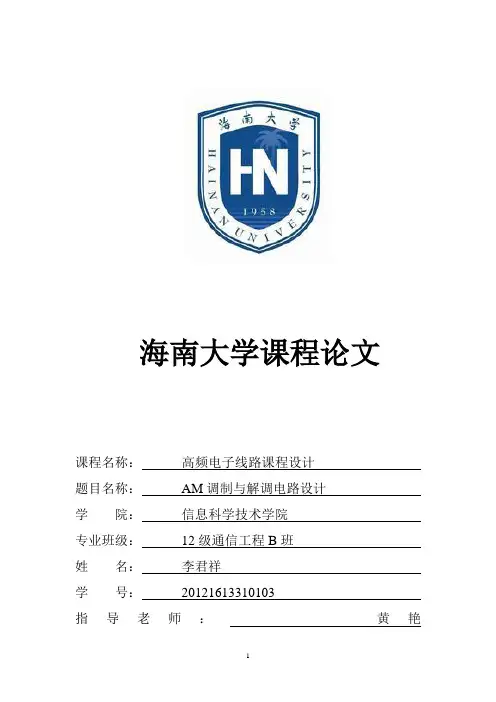 海南大学

HAINAN UNIVERSITY

HN

1958

海南大学课程论文

课程名称： 高频电子线路课程设计

题目名称： AM 调制与解调电路设计

学 院： 信息科学技术学院

专业班级： 12 级通信工程 B 班

姓 名： 李君祥

学 号： 20121613310103

指 导 老 师 ： 黄 艳

1